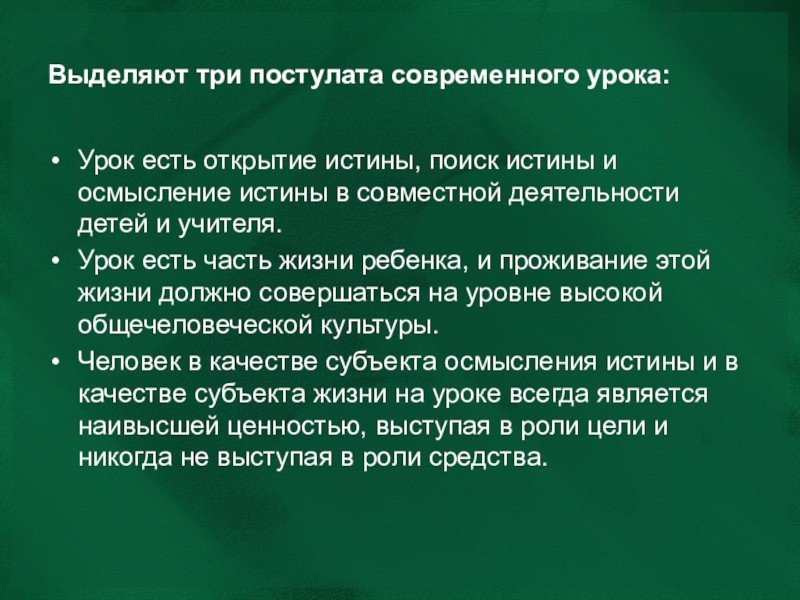 Выделяют три постулата современного урока:

• Урок есть открытие истины, поиск истины и осмысление истины в совместной деятельности детей и учителя.
• Урок есть часть жизни ребенка, и проживание этой жизни должно совершаться на уровне высокой общечеловеческой культуры.
• Человек в качестве субъекта осмысления истины и в качестве субъекта жизни на уроке всегда является наивысшей ценностью, выступая в роли цели и никогда не выступая в роли средства.